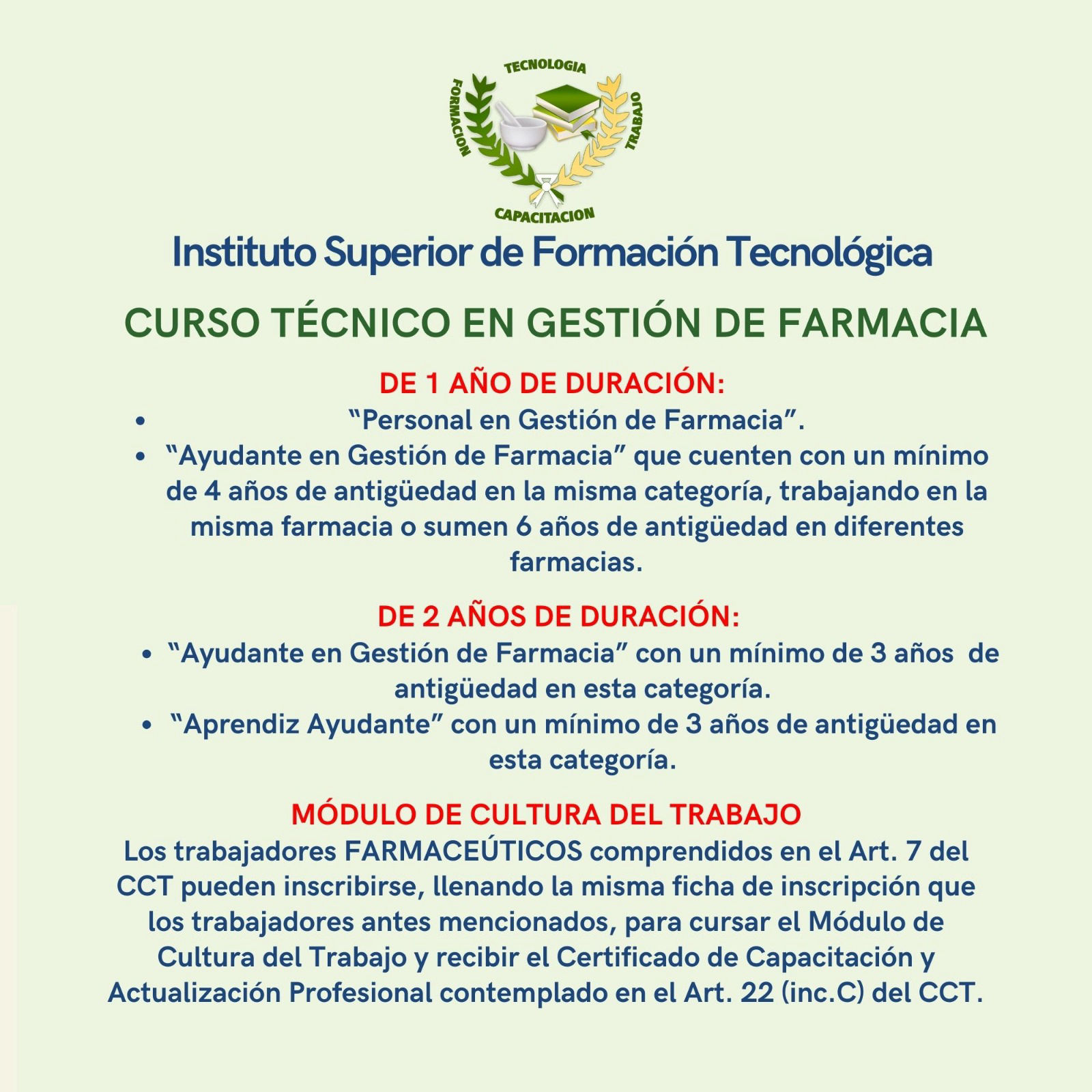 TECNOLOGIA
FORMACION
TRABAJO
CAPACITACION

Instituto Superior de Formación Tecnológica

CURSO TÉCNICO EN GESTIÓN DE FARMACIA

DE 1 AÑO DE DURACIÓN:

- “Personal en Gestión de Farmacia”.
- “Ayudante en Gestión de Farmacia” que cuenten con un mínimo de 4 años de antigüedad en la misma categoría, trabajando en la misma farmacia o sumen 6 años de antigüedad en diferentes farmacias.

DE 2 AÑOS DE DURACIÓN:

- “Ayudante en Gestión de Farmacia” con un mínimo de 3 años de antigüedad en esta categoría.
- “Aprendiz Ayudante” con un mínimo de 3 años de antigüedad en esta categoría.

MÓDULO DE CULTURA DEL TRABAJO

Los trabajadores FARMACEÚTICOS comprendidos en el Art. 7 del CCT pueden inscribirse, llenando la misma ficha de inscripción que los trabajadores antes mencionados, para cursar el Módulo de Cultura del Trabajo y recibir el Certificado de Capacitación y Actualización Profesional contemplado en el Art. 22 (inc.C) del CCT.